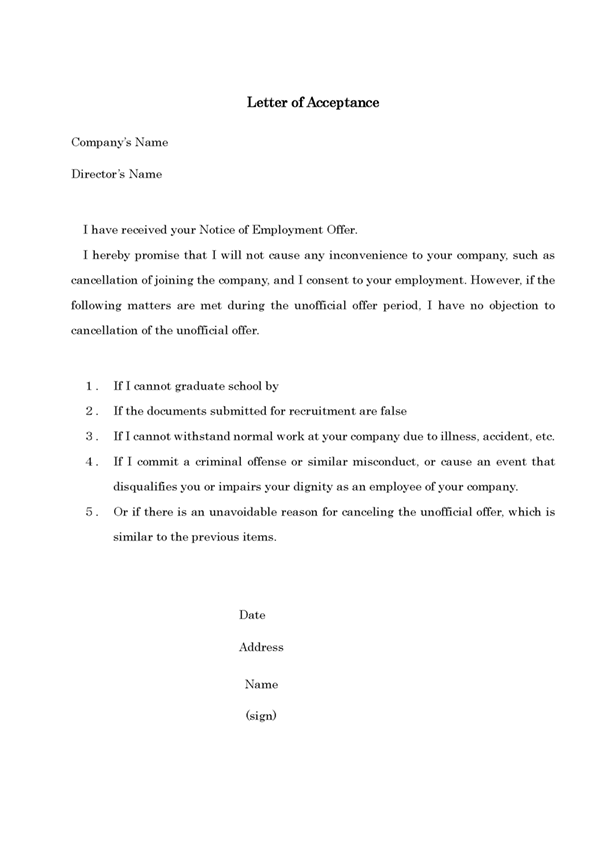 Letter of Acceptance

Company's Name

Director's Name

I have received your Notice of Employment Offer.

I hereby promise that I will not cause any inconvenience to your company, such as cancellation of joining the company, and I consent to your employment. However, if the following matters are met during the unofficial offer period, I have no objection to cancellation of the unofficial offer.

1. If I cannot graduate school by
2. If the documents submitted for recruitment are false
3. If I cannot withstand normal work at your company due to illness, accident, etc.
4. If I commit a criminal offense or similar misconduct, or cause an event that disqualifies you or impairs your dignity as an employee of your company.
5. Or if there is an unavoidable reason for canceling the unofficial offer, which is similar to the previous items.

Date

Address

Name

(sign)